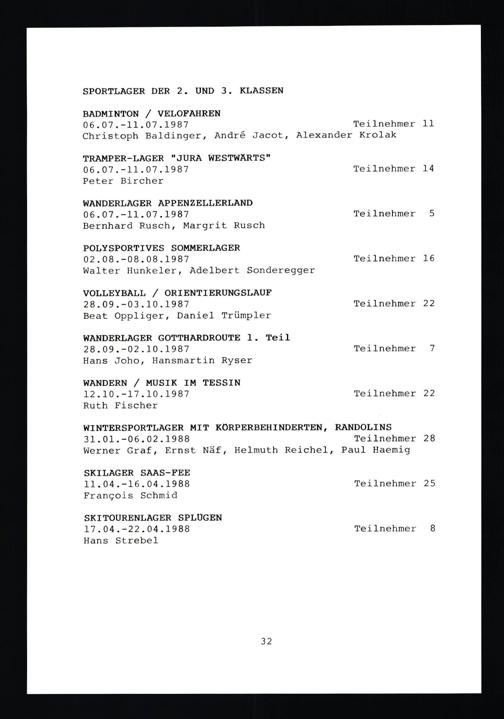 SPORTLAGER DER 2. UND 3. KLASSEN

BADMINTON / VELOFAHREN
06.07.-11.07.1987 Teilnehmer 11
Christoph Baldinger, André Jacot, Alexander Krolak

TRAMPER-LAGER "JURA WESTWÄRTS"
06.07.-11.07.1987 Teilnehmer 14
Peter Bircher

WANDERLAGER APPENZELLERLAND
06.07.-11.07.1987 Teilnehmer 5
Bernhard Rusch, Margrit Rusch

POLYSPORTIVES SOMMERLAGER
02.08.-08.08.1987 Teilnehmer 16
Walter Hunkeler, Adelbert Sonderegger

VOLLEYBALL / ORIENTIERUNGSLAUF
28.09.-03.10.1987 Teilnehmer 22
Beat Oppliger, Daniel Trümpler

WANDERLAGER GOTTHARDROUTE 1. Teil
28.09.-02.10.1987 Teilnehmer 7
Hans Joho, Hansmartin Ryser

WANDERN / MUSIK IM TESSIN
12.10.-17.10.1987 Teilnehmer 22
Ruth Fischer

WINTERSPORTLAGER MIT KÖRPERBEHINDERTEN, RANDOLINS
31.01.-06.02.1988 Teilnehmer 28
Werner Graf, Ernst Näf, Helmuth Reichel, Paul Haemig

SKILAGER SAAS-FEE
11.04.-16.04.1988 Teilnehmer 25
François Schmid

SKITOURENLAGER SPLÜGEN
17.04.-22.04.1988 Teilnehmer 8
Hans Strebel

32